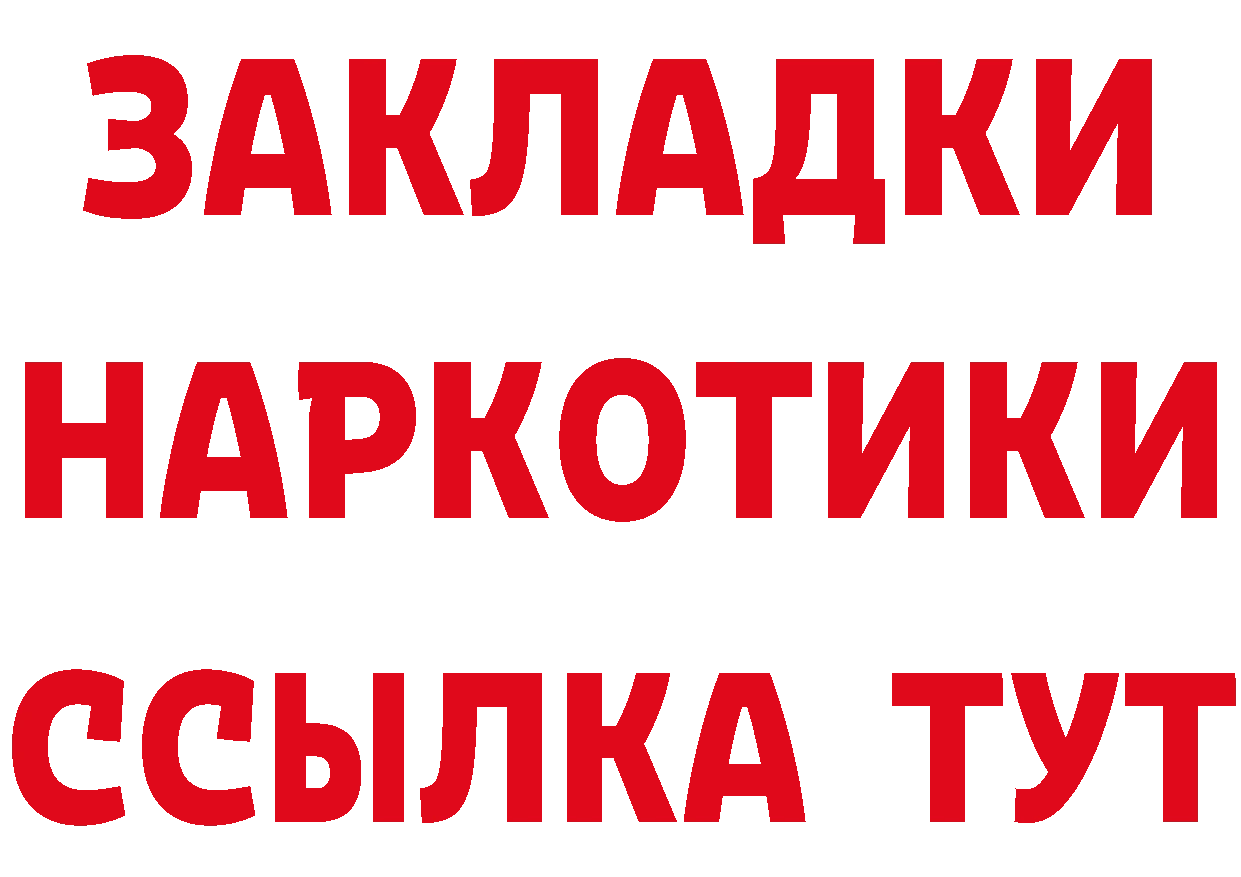 ЗАКЛАДКИ
НАРКОТИКИ
ССЫЛКА ТУТ